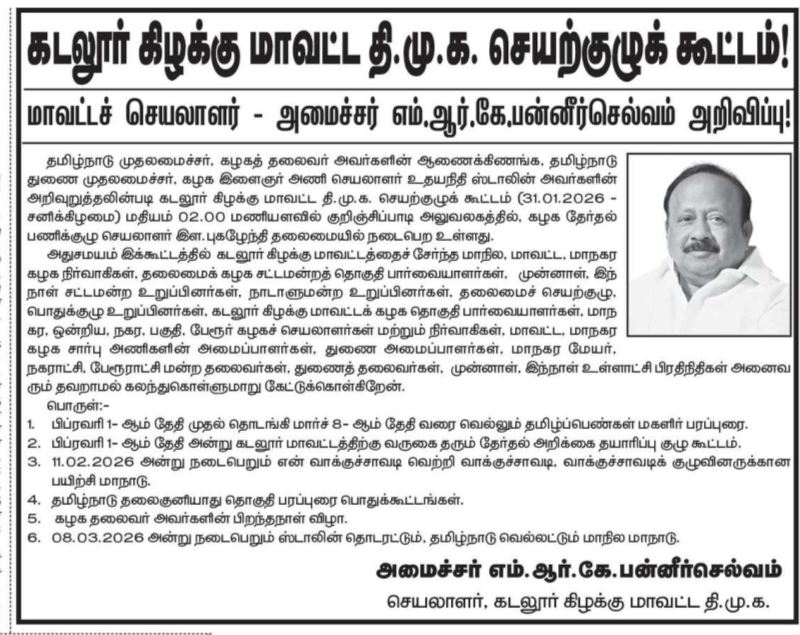 கடலூர் கிழக்கு மாவட்ட தி.மு.க. செயற்குழுக் கூட்டம்!

மாவட்டச் செயலாளர் - அமைச்சர் எம்.ஆர்.கே.பன்னீர்செல்வம் அறிவிப்பு!

தமிழ்நாடு முதலமைச்சர், கழகத் தலைவர் அவர்களின் ஆணைக்கிணங்க, தமிழ்நாடு துணை முதலமைச்சர், கழக இளைஞர் அணி செயலாளர் உதயநிதி ஸ்டாலின் அவர்களின் அறிவுறுத்தலின்படி கடலூர் கிழக்கு மாவட்ட தி.மு.க. செயற்குழுக் கூட்டம் (31.01.2026 - சனிக்கிழமை) மதியம் 02.00 மணியளவில் குறிஞ்சிப்பாடி அலுவலகத்தில், கழக தேர்தல் பணிக்குழு செயலாளர் இள.புகழேந்தி தலைமையில் நடைபெற உள்ளது.

அதுசமயம் இக்கூட்டத்தில் கடலூர் கிழக்கு மாவட்டத்தைச் சேர்ந்த மாநில, மாவட்ட, மாநகர கழக நிர்வாகிகள், தலைமைக் கழக சட்டமன்றத் தொகுதி பார்வையாளர்கள், முன்னாள், இந்நாள் சட்டமன்ற உறுப்பினர்கள், நாடாளுமன்ற உறுப்பினர்கள், தலைமைச் செயற்குழு, பொதுக்குழு உறுப்பினர்கள், கடலூர் கிழக்கு மாவட்டக் கழக தொகுதி பார்வையாளர்கள், மாநகர, ஒன்றிய, நகர, பகுதி, பேரூர் கழகச் செயலாளர்கள் மற்றும் நிர்வாகிகள், மாவட்ட, மாநகர கழக சார்பு அணிகளின் அமைப்பாளர்கள், துணை அமைப்பாளர்கள், மாநகர மேயர், நகராட்சி, பேரூராட்சி மன்ற தலைவர்கள், துணைத் தலைவர்கள், முன்னாள், இந்நாள் உள்ளாட்சி பிரதிநிதிகள் அனைவரும் தவறாமல் கலந்துகொள்ளுமாறு கேட்டுக்கொள்கிறேன்.

பொருள்:-
1. பிப்ரவரி 1- ஆம் தேதி முதல் தொடங்கி மார்ச் 8- ஆம் தேதி வரை வெல்லும் தமிழ்ப்பெண்கள் மகளிர் பரப்புரை.
2. பிப்ரவரி 1- ஆம் தேதி அன்று கடலூர் மாவட்டத்திற்கு வருகை தரும் தேர்தல் அறிக்கை தயாரிப்பு குழு கூட்டம்.
3. 11.02.2026 அன்று நடைபெறும் என் வாக்குச்சாவடி வெற்றி வாக்குச்சாவடி, வாக்குச்சாவடிக் குழுவினருக்கான பயிற்சி மாநாடு.
4. தமிழ்நாடு தலைகுனியாது தொகுதி பரப்புரை பொதுக்கூட்டங்கள்.
5. கழக தலைவர் அவர்களின் பிறந்தநாள் விழா.
6. 08.03.2026 அன்று நடைபெறும் ஸ்டாலின் தொடரட்டும், தமிழ்நாடு வெல்லட்டும் மாநில மாநாடு.

அமைச்சர் எம்.ஆர்.கே.பன்னீர்செல்வம்
செயலாளர், கடலூர் கிழக்கு மாவட்ட தி.மு.க.